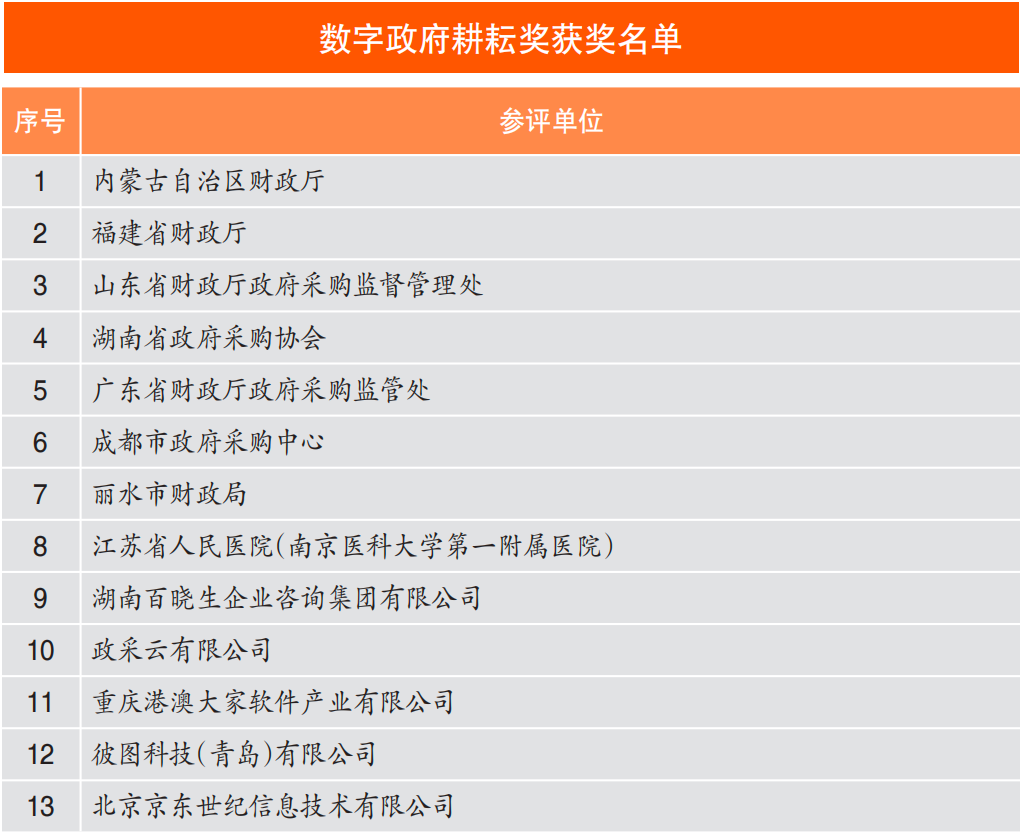 数字政府耕耘奖获奖名单

| 序号 | 参评单位 |
|---|---|
| 1 | 内蒙古自治区财政厅 |
| 2 | 福建省财政厅 |
| 3 | 山东省财政厅政府采购监督管理处 |
| 4 | 湖南省政府采购协会 |
| 5 | 广东省财政厅政府采购监管处 |
| 6 | 成都市政府采购中心 |
| 7 | 丽水市财政局 |
| 8 | 江苏省人民医院(南京医科大学第一附属医院) |
| 9 | 湖南百晓生企业咨询集团有限公司 |
| 10 | 政采云有限公司 |
| 11 | 重庆港澳大家软件产业有限公司 |
| 12 | 彼图科技(青岛)有限公司 |
| 13 | 北京京东世纪信息技术有限公司 |